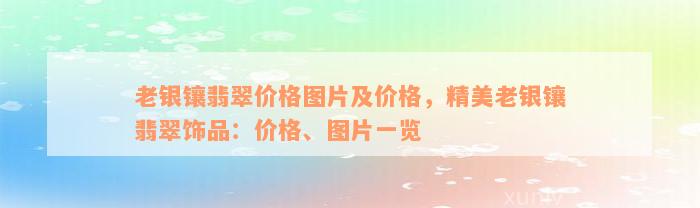 老银镶翡翠价格图片及价格，精美老银镶翡翠饰品：价格、图片一览

xuniv